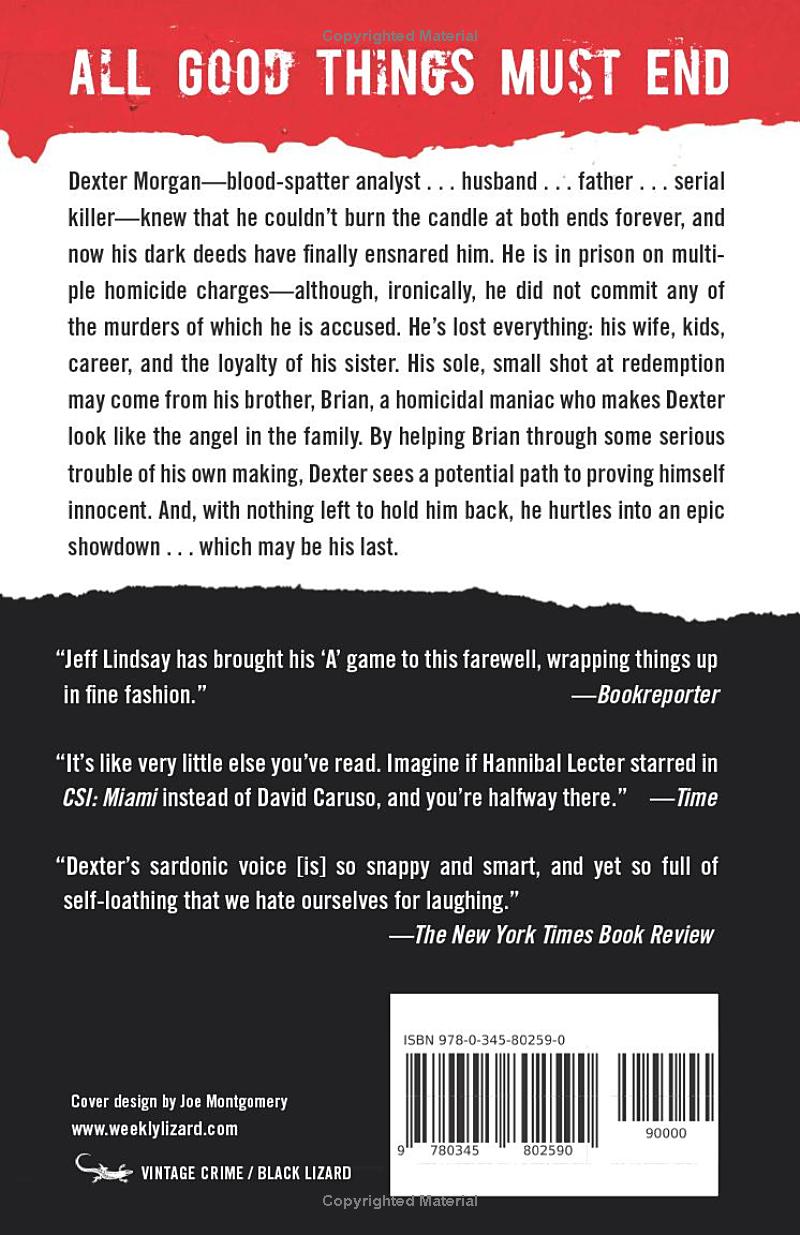 Copyrighted Material

ALL GOOD THINGS MUST END

Dexter Morgan—blood-spatter analyst . . . husband . . . father . . . serial killer—knew that he couldn't burn the candle at both ends forever, and now his dark deeds have finally ensnared him. He is in prison on multiple homicide charges—although, ironically, he did not commit any of the murders of which he is accused. He's lost everything: his wife, kids, career, and the loyalty of his sister. His sole, small shot at redemption may come from his brother, Brian, a homicidal maniac who makes Dexter look like the angel in the family. By helping Brian through some serious trouble of his own making, Dexter sees a potential path to proving himself innocent. And, with nothing left to hold him back, he hurtles into an epic showdown . . . which may be his last.

"Jeff Lindsay has brought his 'A' game to this farewell, wrapping things up in fine fashion." —Bookreporter

"It's like very little else you've read. Imagine if Hannibal Lecter starred in CSI: Miami instead of David Caruso, and you're halfway there." —Time

"Dexter's sardonic voice [is] so snappy and smart, and yet so full of self-loathing that we hate ourselves for laughing." —The New York Times Book Review

ISBN 978-0-345-80259-0

9 780345 802590 90000

Cover design by Joe Montgomery
www.weeklylizard.com

VINTAGE CRIME / BLACK LIZARD

Copyrighted Material